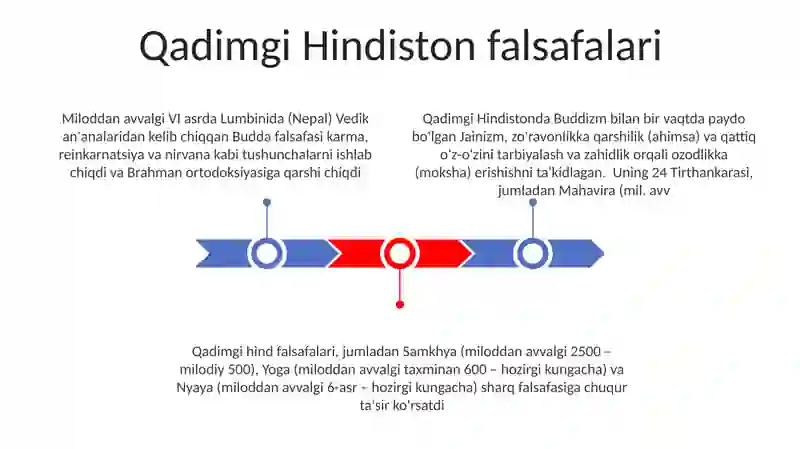 Qadimgi Hindiston falsafalari

Miloddan avvalgi VI asrda Lumbinida (Nepal) Vedik an'analaridan kelib chiqqan Budda falsafasi karma, reinkarnatsiya va nirvana kabi tushunchalarni ishlab chiqdi va Brahman ortodoksiyasiga qarshi chiqdi

Qadimgi Hindistonda Buddizm bilan bir vaqtda paydo bo'lgan Jainizm, zo'ravonlikka qarshilik (ahimsa) va qattiq o'z-o'zini tarbiyalash va zahidlik orqali ozodlikka (moksha) erishishni ta'kidlagan. Uning 24 Tirthankarasi, jumladan Mahavira (mil. avv

Qadimgi hind falsafalari, jumladan Samkhya (miloddan avvalgi 2500 – milodiy 500), Yoga (miloddan avvalgi taxminan 600 – hozirgi kungacha) va Nyaya (miloddan avvalgi 6-asr – hozirgi kungacha) sharq falsafasiga chuqur ta'sir ko'rsatdi